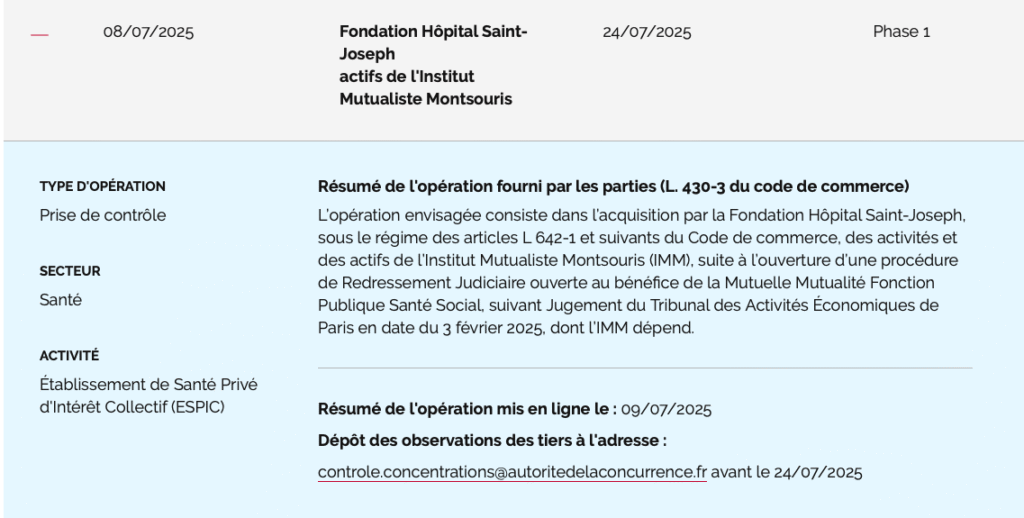 — 08/07/2025

Fondation Hôpital Saint-Joseph
actifs de l'Institut Mutualiste Montsouris

24/07/2025

Phase 1

TYPE D'OPÉRATION
Prise de contrôle

SECTEUR
Santé

ACTIVITÉ
Établissement de Santé Privé d'Intérêt Collectif (ESPIC)

Résumé de l'opération fourni par les parties (L. 430-3 du code de commerce)
L'opération envisagée consiste dans l'acquisition par la Fondation Hôpital Saint-Joseph, sous le régime des articles L 642-1 et suivants du Code de commerce, des activités et des actifs de l'Institut Mutualiste Montsouris (IMM), suite à l'ouverture d'une procédure de Redressement Judiciaire ouverte au bénéfice de la Mutuelle Mutualité Fonction Publique Santé Social, suivant Jugement du Tribunal des Activités Économiques de Paris en date du 3 février 2025, dont l'IMM dépend.

Résumé de l'opération mis en ligne le : 09/07/2025
Dépôt des observations des tiers à l'adresse :
controle.concentrations@autoritedelaconcurrence.fr avant le 24/07/2025